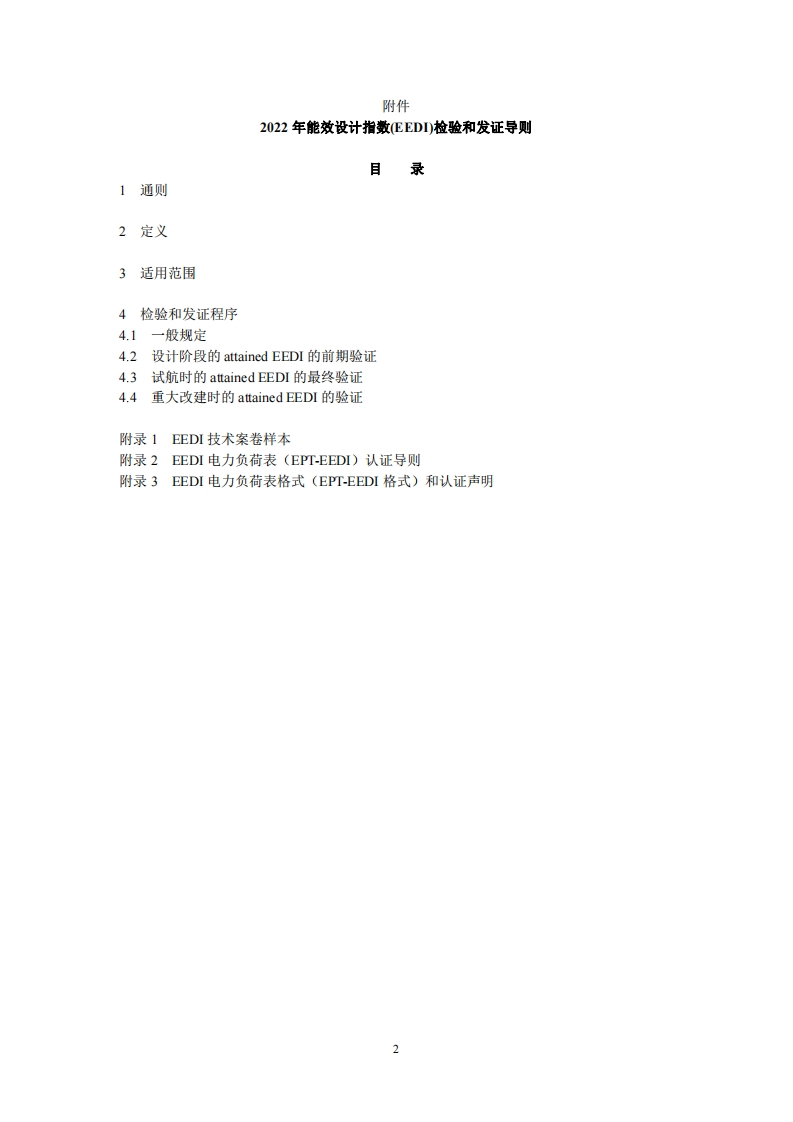 附件
2022 年能效设计指数(EEDI)检验和发证导则

目　录

1　通则

2　定义

3　适用范围

4　检验和发证程序
4.1　一般规定
4.2　设计阶段的 attained EEDI 的前期验证
4.3　试航时的 attained EEDI 的最终验证
4.4　重大改建时的 attained EEDI 的验证

附录 1　EEDI 技术案卷样本
附录 2　EEDI 电力负荷表（EPT-EEDI）认证导则
附录 3　EEDI 电力负荷表格式（EPT-EEDI 格式）和认证声明

2